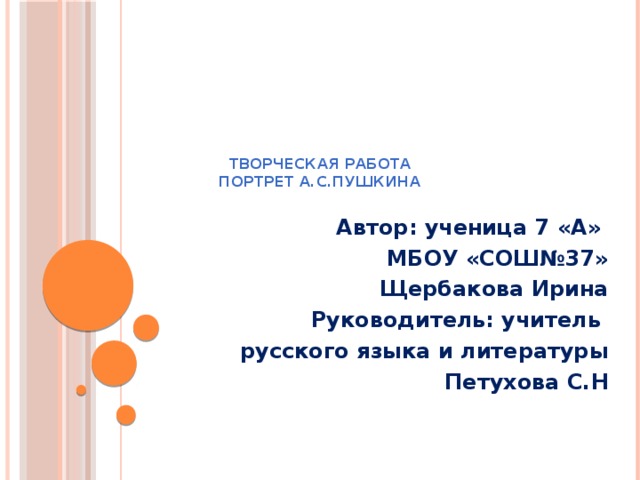 ТВОРЧЕСКАЯ РАБОТА
ПОРТРЕТ А.С.ПУШКИНА

Автор: ученица 7 «А»
МБОУ «СОШ№37»
Щербакова Ирина
Руководитель: учитель
русского языка и литературы
Петухова С.Н